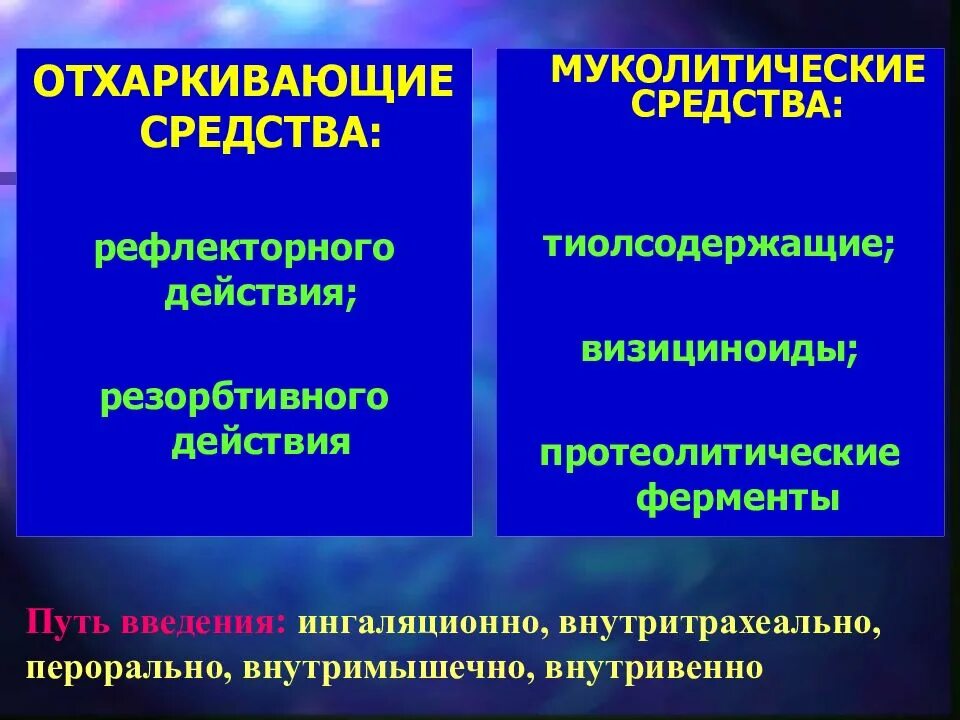 ОТХАРКИВАЮЩИЕ СРЕДСТВА:

рефлекторного действия;

резорбтивного действия

МУКОЛИТИЧЕСКИЕ СРЕДСТВА:

тиолсодержащие;

визициноиды;

протеолитические ферменты

Путь введения: ингаляционно, внутритрахеально, перорально, внутримышечно, внутривенно